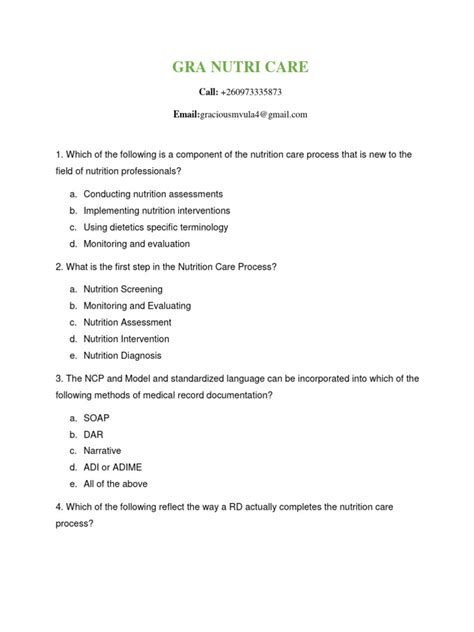 GRA NUTRI CARE

Call: +260973335873

Email:graciousmvula4@gmail.com

1. Which of the following is a component of the nutrition care process that is new to the field of nutrition professionals?

a. Conducting nutrition assessments
b. Implementing nutrition interventions
c. Using dietetics specific terminology
d. Monitoring and evaluation

2. What is the first step in the Nutrition Care Process?

a. Nutrition Screening
b. Monitoring and Evaluating
c. Nutrition Assessment
d. Nutrition Intervention
e. Nutrition Diagnosis

3. The NCP and Model and standardized language can be incorporated into which of the following methods of medical record documentation?

a. SOAP
b. DAR
c. Narrative
d. ADI or ADIME
e. All of the above

4. Which of the following reflect the way a RD actually completes the nutrition care process?